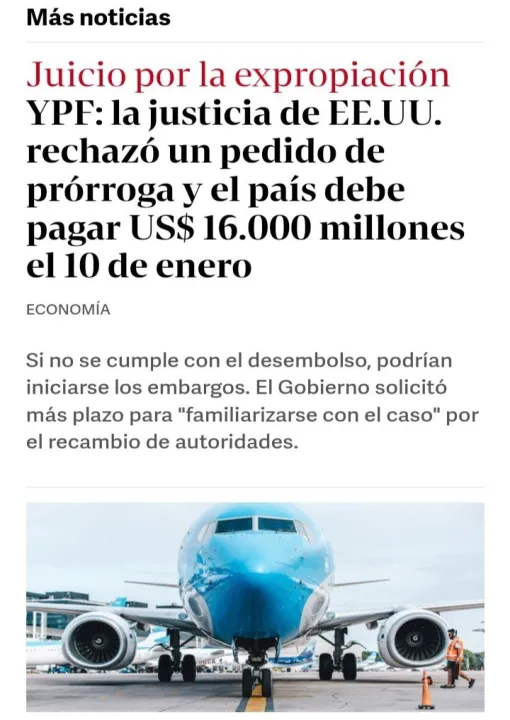 Más noticias

Juicio por la expropiación YPF: la justicia de EE.UU. rechazó un pedido de prórroga y el país debe pagar US$ 16.000 millones el 10 de enero

ECONOMÍA

Si no se cumple con el desembolso, podrían iniciarse los embargos. El Gobierno solicitó más plazo para "familiarizarse con el caso" por el recambio de autoridades.